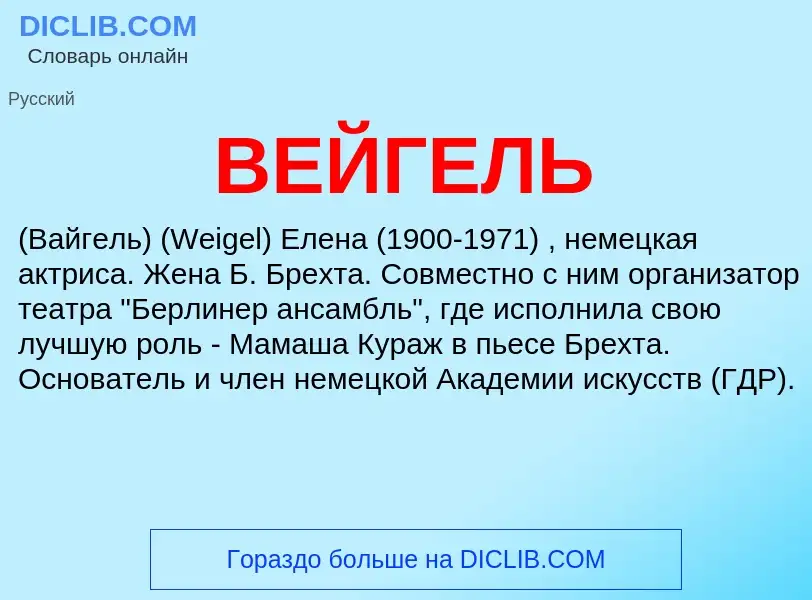 DICLIB.COM
Словарь онлайн

Русский

ВЕЙГЕЛЬ

(Вайгель) (Weigel) Елена (1900-1971) , немецкая актриса. Жена Б. Брехта. Совместно с ним организатор театра "Берлинер ансамбль", где исполнила свою лучшую роль - Мамаша Кураж в пьесе Брехта. Основатель и член немецкой Академии искусств (ГДР).

Гораздо больше на DICLIB.COM